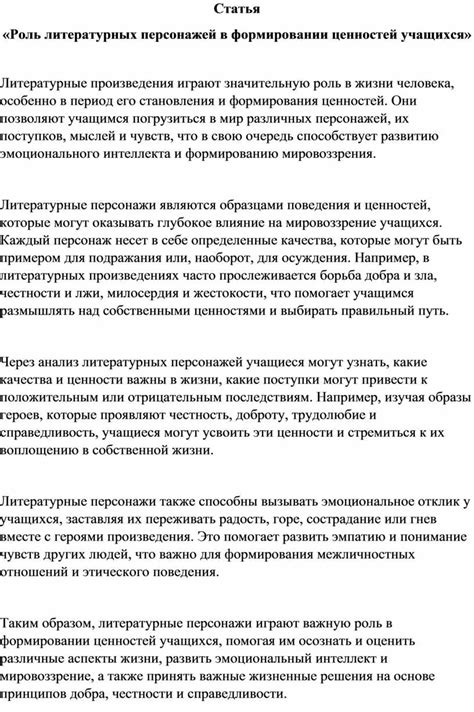 Статья

«Роль литературных персонажей в формировании ценностей учащихся»

Литературные произведения играют значительную роль в жизни человека, особенно в период его становления и формирования ценностей. Они позволяют учащимся погрузиться в мир различных персонажей, их поступков, мыслей и чувств, что в свою очередь способствует развитию эмоционального интеллекта и формированию мировоззрения.

Литературные персонажи являются образцами поведения и ценностей, которые могут оказывать глубокое влияние на мировоззрение учащихся. Каждый персонаж несет в себе определенные качества, которые могут быть примером для подражания или, наоборот, для осуждения. Например, в литературных произведениях часто прослеживается борьба добра и зла, честности и лжи, милосердия и жестокости, что помогает учащимся размышлять над собственными ценностями и выбирать правильный путь.

Через анализ литературных персонажей учащиеся могут узнать, какие качества и ценности важны в жизни, какие поступки могут привести к положительным или отрицательным последствиям. Например, изучая образы героев, которые проявляют честность, доброту, трудолюбие и справедливость, учащиеся могут усвоить эти ценности и стремиться к их воплощению в собственной жизни.

Литературные персонажи также способны вызывать эмоциональное отклик у учащихся, заставляя их переживать радость, горе, сострадание или гнев вместе с героями произведения. Это помогает развить эмпатию и понимание чувств других людей, что важно для формирования межличностных отношений и этического поведения.

Таким образом, литературные персонажи играют важную роль в формировании ценностей учащихся, помогая им осознать и оценить различные аспекты жизни, развить эмоциональный интеллект и мировоззрение, а также принять важные жизненные решения на основе принципов добра, честности и справедливости.